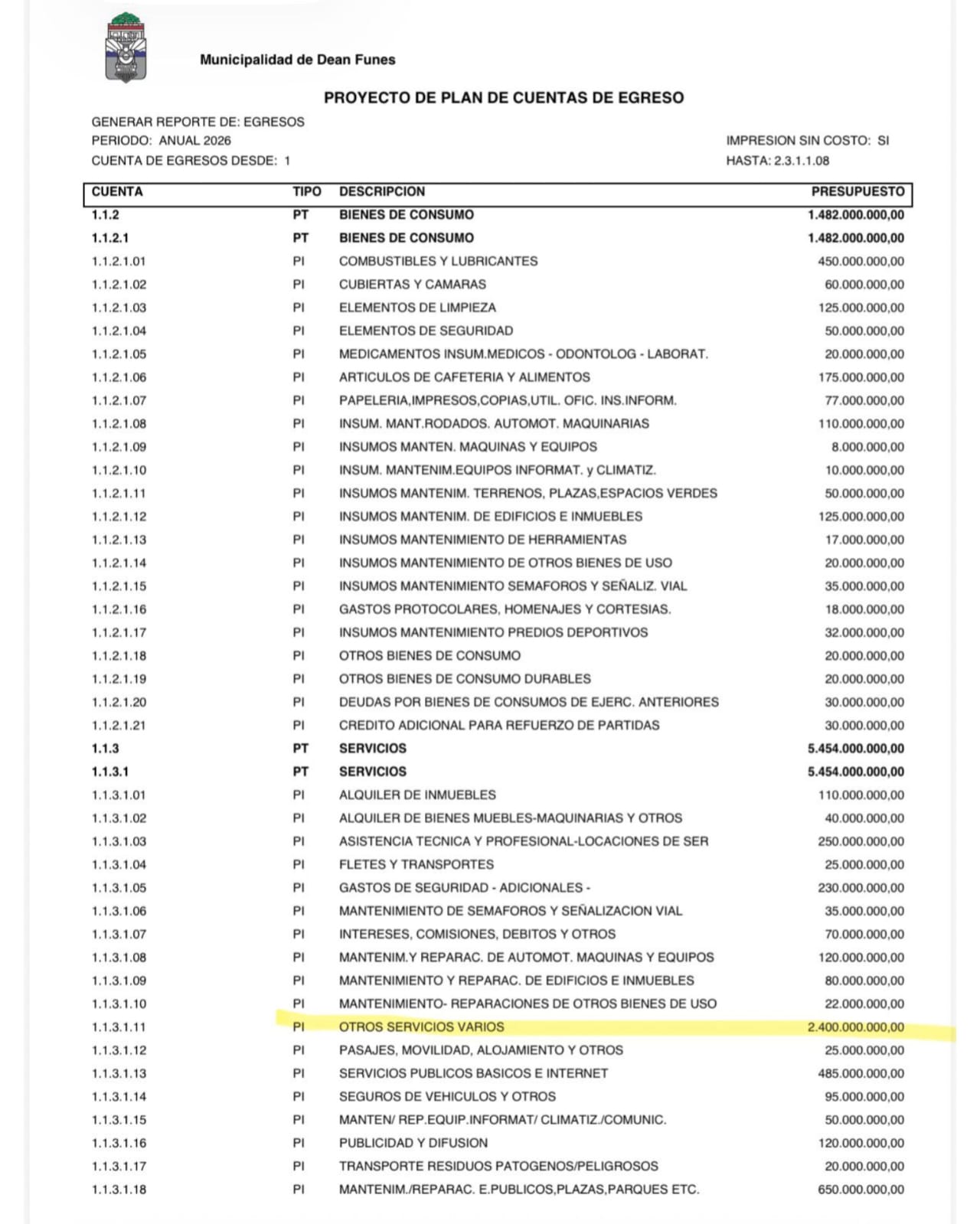 Municipalidad de Dean Funes

PROYECTO DE PLAN DE CUENTAS DE EGRESO

GENERAR REPORTE DE: EGRESOS
PERIODO: ANUAL 2026
CUENTA DE EGRESOS DESDE: 1

IMPRESION SIN COSTO: SI
HASTA: 2.3.1.1.08

| CUENTA | TIPO | DESCRIPCION | PRESUPUESTO |
|---|---|---|---|
| 1.1.2 | PT | BIENES DE CONSUMO | 1.482.000.000,00 |
| 1.1.2.1 | PT | BIENES DE CONSUMO | 1.482.000.000,00 |
| 1.1.2.1.01 | PI | COMBUSTIBLES Y LUBRICANTES | 450.000.000,00 |
| 1.1.2.1.02 | PI | CUBIERTAS Y CAMARAS | 60.000.000,00 |
| 1.1.2.1.03 | PI | ELEMENTOS DE LIMPIEZA | 125.000.000,00 |
| 1.1.2.1.04 | PI | ELEMENTOS DE SEGURIDAD | 50.000.000,00 |
| 1.1.2.1.05 | PI | MEDICAMENTOS INSUM.MEDICOS - ODONTOLOG - LABORAT. | 20.000.000,00 |
| 1.1.2.1.06 | PI | ARTICULOS DE CAFETERIA Y ALIMENTOS | 175.000.000,00 |
| 1.1.2.1.07 | PI | PAPELERIA,IMPRESOS,COPIAS,UTIL. OFIC. INS.INFORM. | 77.000.000,00 |
| 1.1.2.1.08 | PI | INSUM. MANT.RODADOS. AUTOMOT. MAQUINARIAS | 110.000.000,00 |
| 1.1.2.1.09 | PI | INSUMOS MANTEN. MAQUINAS Y EQUIPOS | 8.000.000,00 |
| 1.1.2.1.10 | PI | INSUM. MANTENIM.EQUIPOS INFORMAT. y CLIMATIZ. | 10.000.000,00 |
| 1.1.2.1.11 | PI | INSUMOS MANTENIM. TERRENOS, PLAZAS,ESPACIOS VERDES | 50.000.000,00 |
| 1.1.2.1.12 | PI | INSUMOS MANTENIM. DE EDIFICIOS E INMUEBLES | 125.000.000,00 |
| 1.1.2.1.13 | PI | INSUMOS MANTENIMIENTO DE HERRAMIENTAS | 17.000.000,00 |
| 1.1.2.1.14 | PI | INSUMOS MANTENIMIENTO DE OTROS BIENES DE USO | 20.000.000,00 |
| 1.1.2.1.15 | PI | INSUMOS MANTENIMIENTO SEMAFOROS Y SEÑALIZ. VIAL | 35.000.000,00 |
| 1.1.2.1.16 | PI | GASTOS PROTOCOLARES, HOMENAJES Y CORTESIAS. | 18.000.000,00 |
| 1.1.2.1.17 | PI | INSUMOS MANTENIMIENTO PREDIOS DEPORTIVOS | 32.000.000,00 |
| 1.1.2.1.18 | PI | OTROS BIENES DE CONSUMO | 20.000.000,00 |
| 1.1.2.1.19 | PI | OTROS BIENES DE CONSUMO DURABLES | 20.000.000,00 |
| 1.1.2.1.20 | PI | DEUDAS POR BIENES DE CONSUMOS DE EJERC. ANTERIORES | 30.000.000,00 |
| 1.1.2.1.21 | PI | CREDITO ADICIONAL PARA REFUERZO DE PARTIDAS | 30.000.000,00 |
| 1.1.3 | PT | SERVICIOS | 5.454.000.000,00 |
| 1.1.3.1 | PT | SERVICIOS | 5.454.000.000,00 |
| 1.1.3.1.01 | PI | ALQUILER DE INMUEBLES | 110.000.000,00 |
| 1.1.3.1.02 | PI | ALQUILER DE BIENES MUEBLES-MAQUINARIAS Y OTROS | 40.000.000,00 |
| 1.1.3.1.03 | PI | ASISTENCIA TECNICA Y PROFESIONAL-LOCACIONES DE SER | 250.000.000,00 |
| 1.1.3.1.04 | PI | FLETES Y TRANSPORTES | 25.000.000,00 |
| 1.1.3.1.05 | PI | GASTOS DE SEGURIDAD - ADICIONALES - | 230.000.000,00 |
| 1.1.3.1.06 | PI | MANTENIMIENTO DE SEMAFOROS Y SEÑALIZACION VIAL | 35.000.000,00 |
| 1.1.3.1.07 | PI | INTERESES, COMISIONES, DEBITOS Y OTROS | 70.000.000,00 |
| 1.1.3.1.08 | PI | MANTENIM.Y REPARAC. DE AUTOMOT. MAQUINAS Y EQUIPOS | 120.000.000,00 |
| 1.1.3.1.09 | PI | MANTENIMIENTO Y REPARAC. DE EDIFICIOS E INMUEBLES | 80.000.000,00 |
| 1.1.3.1.10 | PI | MANTENIMIENTO- REPARACIONES DE OTROS BIENES DE USO | 22.000.000,00 |
| 1.1.3.1.11 | PI | OTROS SERVICIOS VARIOS | 2.400.000.000,00 |
| 1.1.3.1.12 | PI | PASAJES, MOVILIDAD, ALOJAMIENTO Y OTROS | 25.000.000,00 |
| 1.1.3.1.13 | PI | SERVICIOS PUBLICOS BASICOS E INTERNET | 485.000.000,00 |
| 1.1.3.1.14 | PI | SEGUROS DE VEHICULOS Y OTROS | 95.000.000,00 |
| 1.1.3.1.15 | PI | MANTEN/ REP.EQUIP.INFORMAT/ CLIMATIZ./COMUNIC. | 50.000.000,00 |
| 1.1.3.1.16 | PI | PUBLICIDAD Y DIFUSION | 120.000.000,00 |
| 1.1.3.1.17 | PI | TRANSPORTE RESIDUOS PATOGENOS/PELIGROSOS | 20.000.000,00 |
| 1.1.3.1.18 | PI | MANTENIM./REPARAC. E.PUBLICOS,PLAZAS,PARQUES ETC. | 650.000.000,00 |